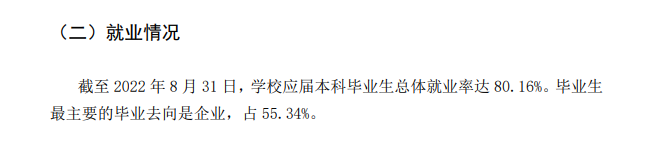 （二）就业情况

截至 2022 年 8 月 31 日，学校应届本科毕业生总体就业率达 80.16%。毕业生最主要的毕业去向是企业，占 55.34%。